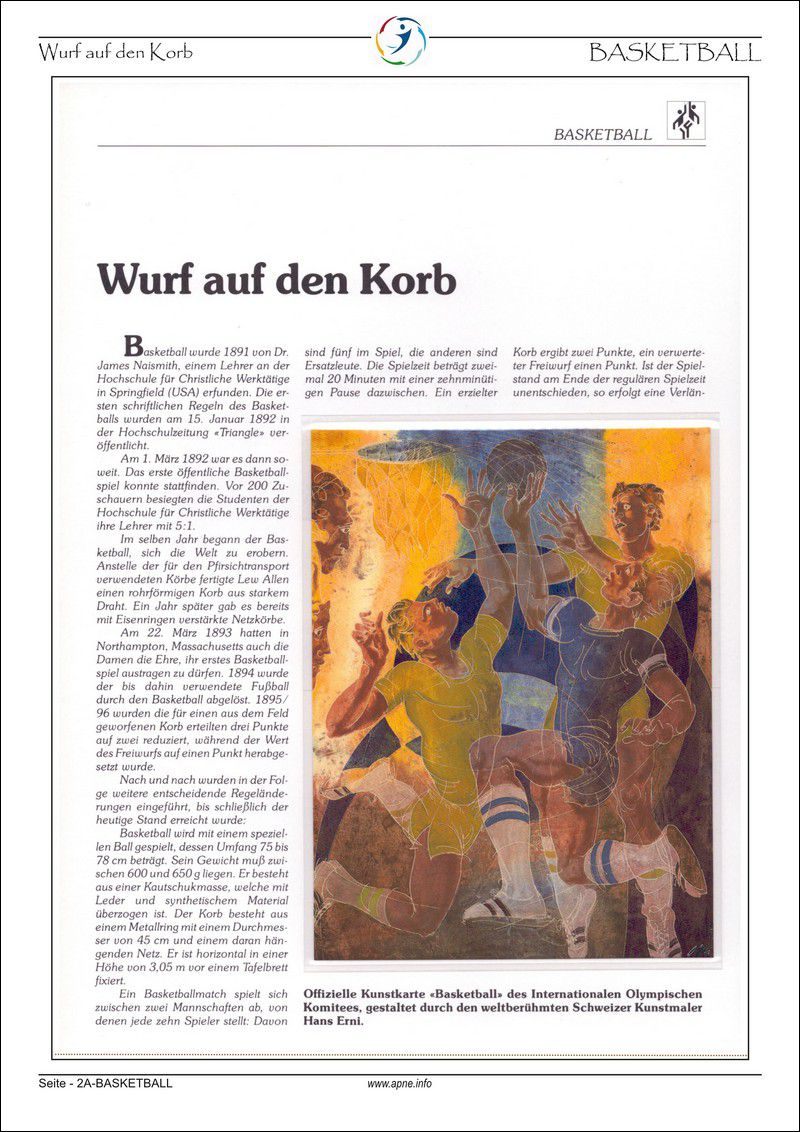 Wurf auf den Korb

BASKETBALL

BASKETBALL

Wurf auf den Korb

Basketball wurde 1891 von Dr. James Naismith, einem Lehrer an der Hochschule für Christliche Werktätige in Springfield (USA) erfunden. Die ersten schriftlichen Regeln des Basketballs wurden am 15. Januar 1892 in der Hochschulzeitung «Triangle» veröffentlicht.

Am 1. März 1892 war es dann soweit. Das erste öffentliche Basketballspiel konnte stattfinden. Vor 200 Zuschauern besiegten die Studenten der Hochschule für Christliche Werktätige ihre Lehrer mit 5:1.

Im selben Jahr begann der Basketball, sich die Welt zu erobern. Anstelle der für den Pfirsichtransport verwendeten Körbe fertigte Lew Allen einen rohrförmigen Korb aus starkem Draht. Ein Jahr später gab es bereits mit Eisenringen verstärkte Netzkörbe.

Am 22. März 1893 hatten in Northampton, Massachusetts auch die Damen die Ehre, ihr erstes Basketballspiel austragen zu dürfen. 1894 wurde der bis dahin verwendete Fußball durch den Basketball abgelöst. 1895/96 wurden die für einen aus dem Feld geworfenen Korb erteilten drei Punkte auf zwei reduziert, während der Wert des Freiwurfs auf einen Punkt herabgesetzt wurde.

Nach und nach wurden in der Folge weitere entscheidende Regeländerungen eingeführt, bis schließlich der heutige Stand erreicht wurde:

Basketball wird mit einem speziellen Ball gespielt, dessen Umfang 75 bis 78 cm beträgt. Sein Gewicht muß zwischen 600 und 650 g liegen. Er besteht aus einer Kautschukmasse, welche mit Leder und synthetischem Material überzogen ist. Der Korb besteht aus einem Metallring mit einem Durchmesser von 45 cm und einem daran hängenden Netz. Er ist horizontal in einer Höhe von 3,05 m vor einem Tafelbrett fixiert.

Ein Basketballmatch spielt sich zwischen zwei Mannschaften ab, von denen jede zehn Spieler stellt: Davon sind fünf im Spiel, die anderen sind Ersatzleute. Die Spielzeit beträgt zweimal 20 Minuten mit einer zehnminütigen Pause dazwischen. Ein erzielter Korb ergibt zwei Punkte, ein verwerteter Freiwurf einen Punkt. Ist der Spielstand am Ende der regulären Spielzeit unentschieden, so erfolgt eine Verlän-

Offizielle Kunstkarte «Basketball» des Internationalen Olympischen Komitees, gestaltet durch den weltberühmten Schweizer Kunstmaler Hans Erni.

Seite - 2A-BASKETBALL

www.apne.info